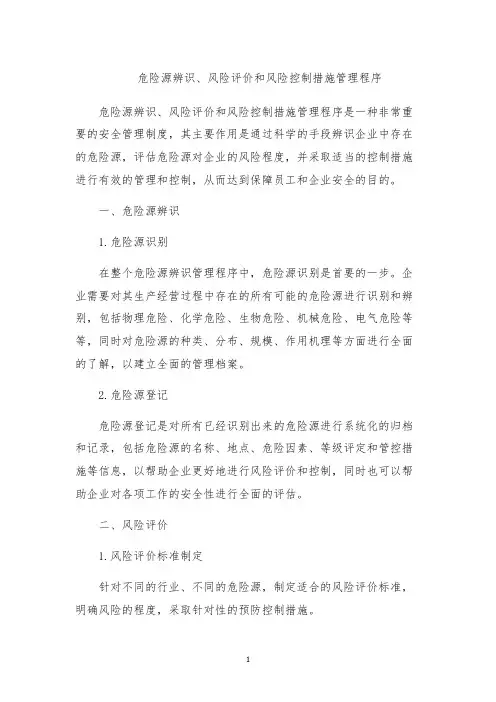 危险源辨识、风险评价和风险控制措施管理程序

危险源辨识、风险评价和风险控制措施管理程序是一种非常重要的安全管理制度，其主要作用是通过科学的手段辨识企业中存在的危险源，评估危险源对企业的风险程度，并采取适当的控制措施进行有效的管理和控制，从而达到保障员工和企业安全的目的。

一、危险源辨识

1. 危险源识别

在整个危险源辨识管理程序中，危险源识别是首要的一步。企业需要对其生产经营过程中存在的所有可能的危险源进行识别和辨别，包括物理危险、化学危险、生物危险、机械危险、电气危险等等，同时对危险源的种类、分布、规模、作用机理等方面进行全面的了解，以建立全面的管理档案。

2. 危险源登记

危险源登记是对所有已经识别出来的危险源进行系统化的归档和记录，包括危险源的名称、地点、危险因素、等级评定和管控措施等信息，以帮助企业更好地进行风险评价和控制，同时也可以帮助企业对各项工作的安全性进行全面的评估。

二、风险评价

1. 风险评价标准制定

针对不同的行业、不同的危险源，制定适合的风险评价标准，明确风险的程度，采取针对性的预防控制措施。

1